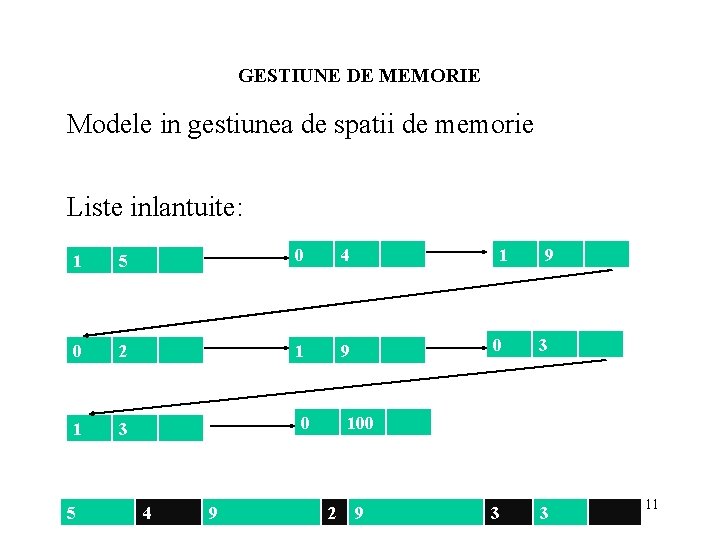 GESTIUNE DE MEMORIE

Modele in gestiunea de spatii de memorie

Liste inlantuite:

1 5

0 4

1 9

0 2

1 9

0 3

1 3

0 100

5 4 9 2 9 3 3

11